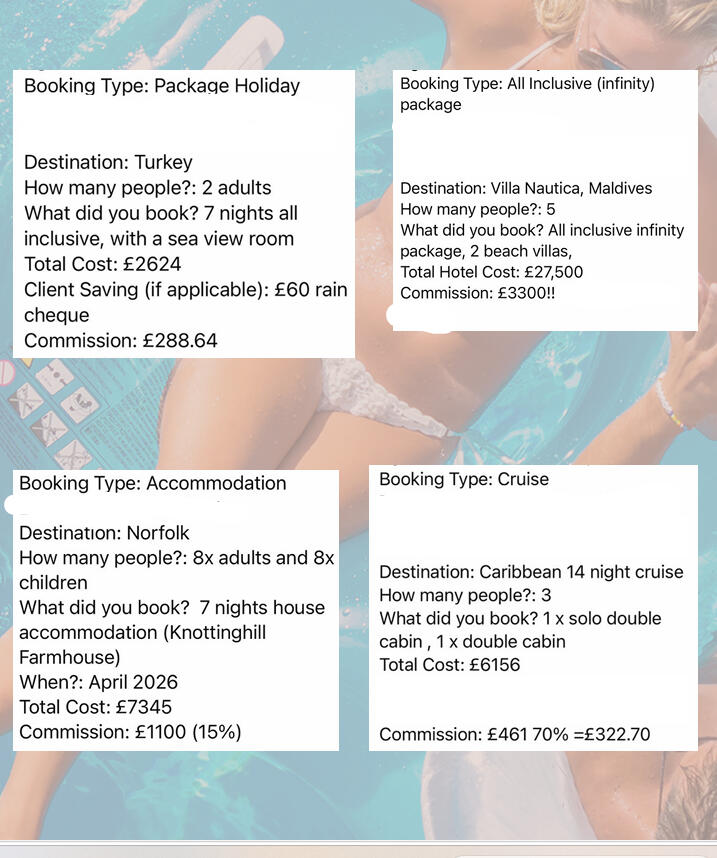 Booking Type: Package Holiday

Destination: Turkey
How many people?: 2 adults
What did you book? 7 nights all inclusive, with a sea view room
Total Cost: £2624
Client Saving (if applicable): £60 rain cheque
Commission: £288.64

Booking Type: All Inclusive (infinity) package

Destination: Villa Nautica, Maldives
How many people?: 5
What did you book? All inclusive infinity package, 2 beach villas,
Total Hotel Cost: £27,500
Commission: £3300!!

Booking Type: Accommodation

Destination: Norfolk
How many people?: 8x adults and 8x children
What did you book? 7 nights house accommodation (Knottinghill Farmhouse)
When?: April 2026
Total Cost: £7345
Commission: £1100 (15%)

Booking Type: Cruise

Destination: Caribbean 14 night cruise
How many people?: 3
What did you book? 1 x solo double cabin , 1 x double cabin
Total Cost: £6156

Commission: £461 70% =£322.70